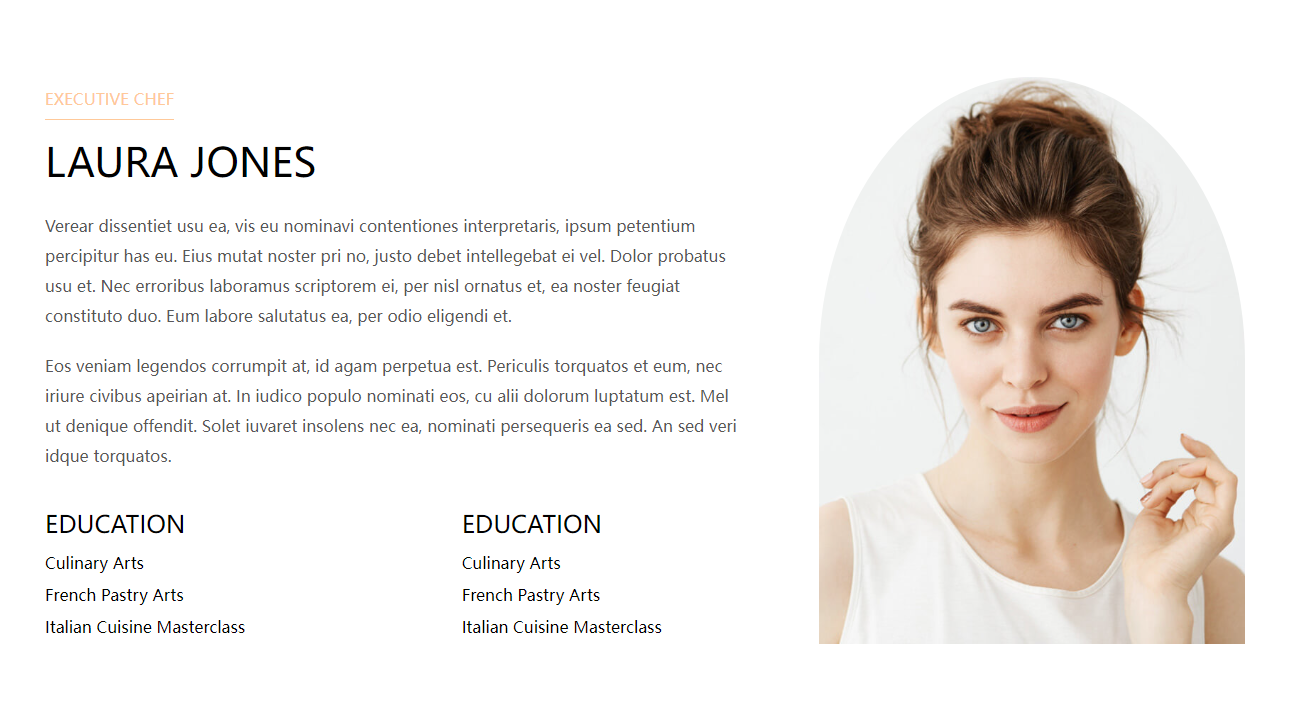 EXECUTIVE CHEF

LAURA JONES

Verear dissentiet usu ea, vis eu nominavi contentiones interpretaris, ipsum petentium percipitur has eu. Eius mutat noster pri no, justo debet intellegebat ei vel. Dolor probatus usu et. Nec erroribus laboramus scriptorem ei, per nisl ornatus et, ea noster feugiat constituto duo. Eum labore salutatus ea, per odio eligendi et.

Eos veniam legendos corrumpit at, id agam perpetua est. Periculis torquatos et eum, nec iriure civibus apeirian at. In iudico populo nominati eos, cu alii dolorum luptatum est. Mel ut denique offendit. Solet iuvaret insolens nec ea, nominati persequeris ea sed. An sed veri idque torquatos.

EDUCATION
Culinary Arts
French Pastry Arts
Italian Cuisine Masterclass

EDUCATION
Culinary Arts
French Pastry Arts
Italian Cuisine Masterclass